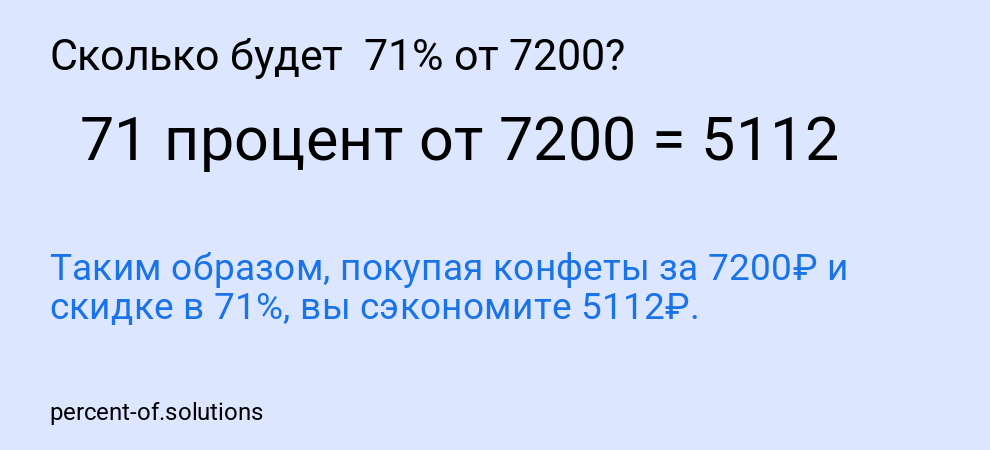 Сколько будет 71% от 7200?

71 процент от 7200 = 5112

Таким образом, покупая конфеты за 7200₽ и скидке в 71%, вы сэкономите 5112₽.

percent-of.solutions